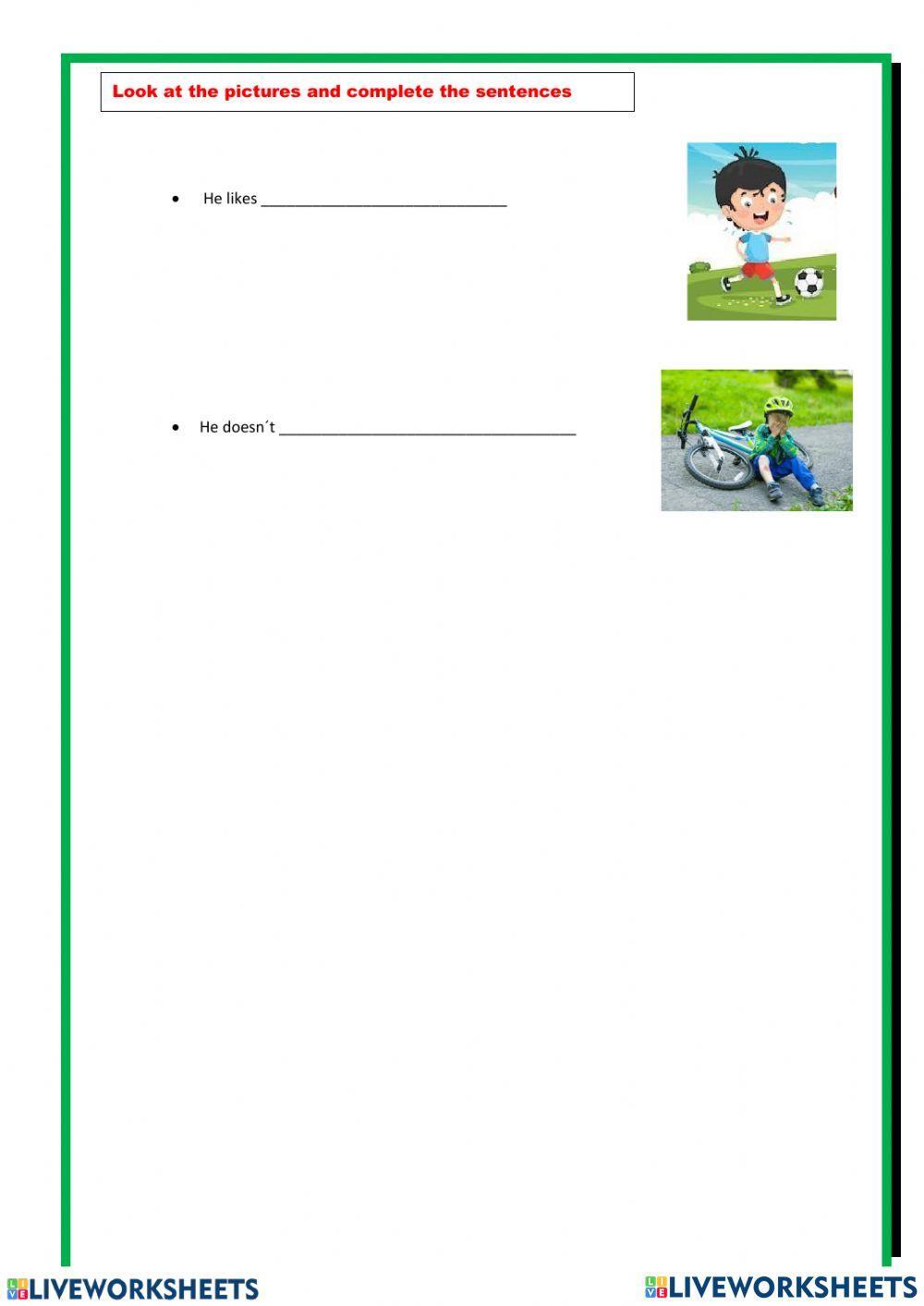 Look at the pictures and complete the sentences

• He likes ____

• He doesn´t ____

LIVEWORKSHEETS